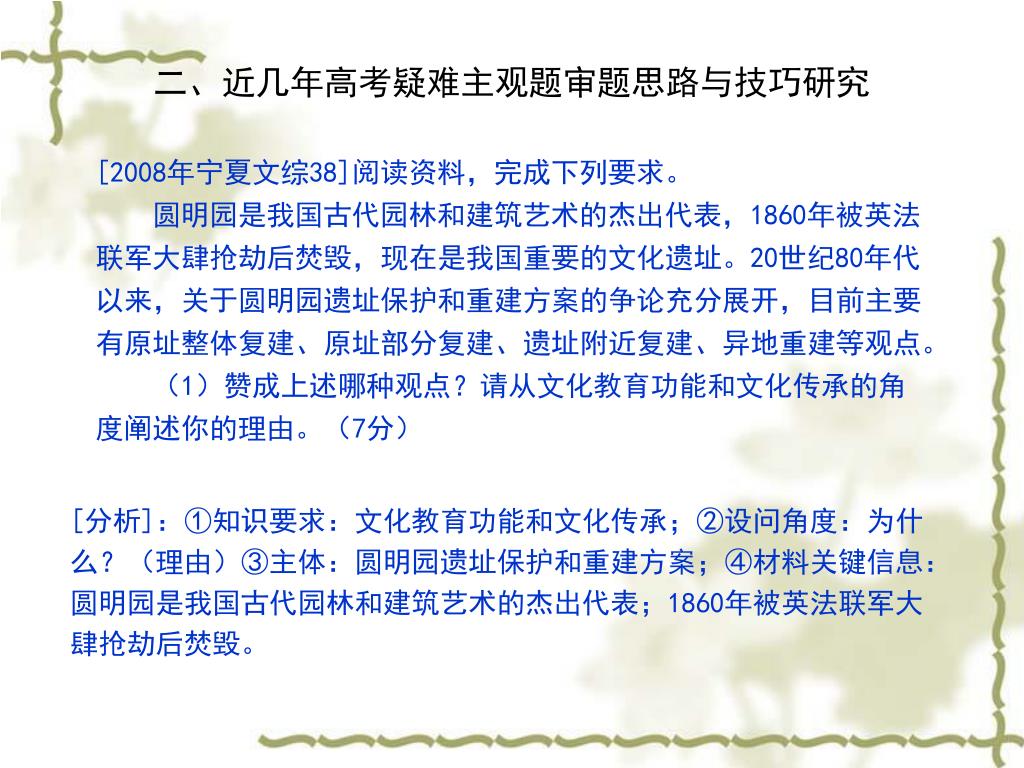 二、近几年高考疑难主观题审题思路与技巧研究

[2008年宁夏文综38]阅读资料，完成下列要求。

圆明园是我国古代园林和建筑艺术的杰出代表，1860年被英法联军大肆抢劫后焚毁，现在是我国重要的文化遗址。20世纪80年代以来，关于圆明园遗址保护和重建方案的争论充分展开，目前主要有原址整体复建、原址部分复建、遗址附近复建、异地重建等观点。

（1）赞成上述哪种观点？请从文化教育功能和文化传承的角度阐述你的理由。（7分）

[分析]：①知识要求：文化教育功能和文化传承；②设问角度：为什么？（理由）③主体：圆明园遗址保护和重建方案；④材料关键信息：圆明园是我国古代园林和建筑艺术的杰出代表；1860年被英法联军大肆抢劫后焚毁。